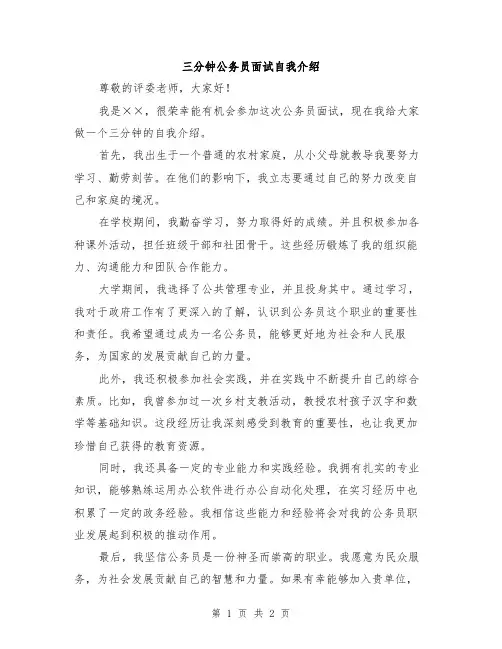 三分钟公务员面试自我介绍

尊敬的评委老师，大家好！

我是××，很荣幸能有机会参加这次公务员面试，现在我给大家做一个三分钟的自我介绍。

首先，我出生于一个普通的农村家庭，从小父母就教导我要努力学习、勤劳刻苦。在他们的影响下，我立志要通过自己的努力改变自己和家庭的境况。

在学校期间，我勤奋学习，努力取得好的成绩。并且积极参加各种课外活动，担任班级干部和社团骨干。这些经历锻炼了我的组织能力、沟通能力和团队合作能力。

大学期间，我选择了公共管理专业，并且投身其中。通过学习，我对于政府工作有了更深入的了解，认识到公务员这个职业的重要性和责任。我希望通过成为一名公务员，能够更好地为社会和人民服务，为国家的发展贡献自己的力量。

此外，我还积极参加社会实践，并在实践中不断提升自己的综合素质。比如，我曾参加过一次乡村支教活动，教授农村孩子汉字和数学等基础知识。这段经历让我深刻感受到教育的重要性，也让我更加珍惜自己获得的教育资源。

同时，我还具备一定的专业能力和实践经验。我拥有扎实的专业知识，能够熟练运用办公软件进行办公自动化处理，在实习经历中也积累了一定的政务经验。我相信这些能力和经验将会对我的公务员职业发展起到积极的推动作用。

最后，我坚信公务员是一份神圣而崇高的职业。我愿意为民众服务，为社会发展贡献自己的智慧和力量。如果有幸能够加入贵单位，

第 1 页 共 2 页